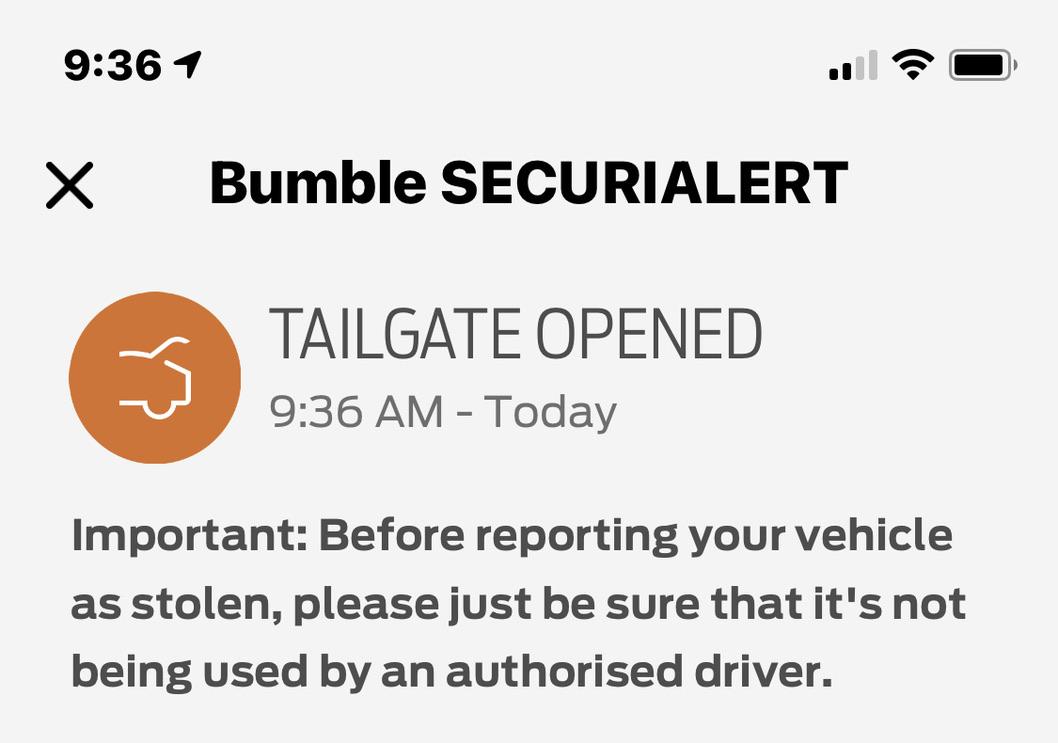 9:36

Bumble SECURIALERT

TAILGATE OPENED
9:36 AM - Today

Important: Before reporting your vehicle as stolen, please just be sure that it's not being used by an authorised driver.